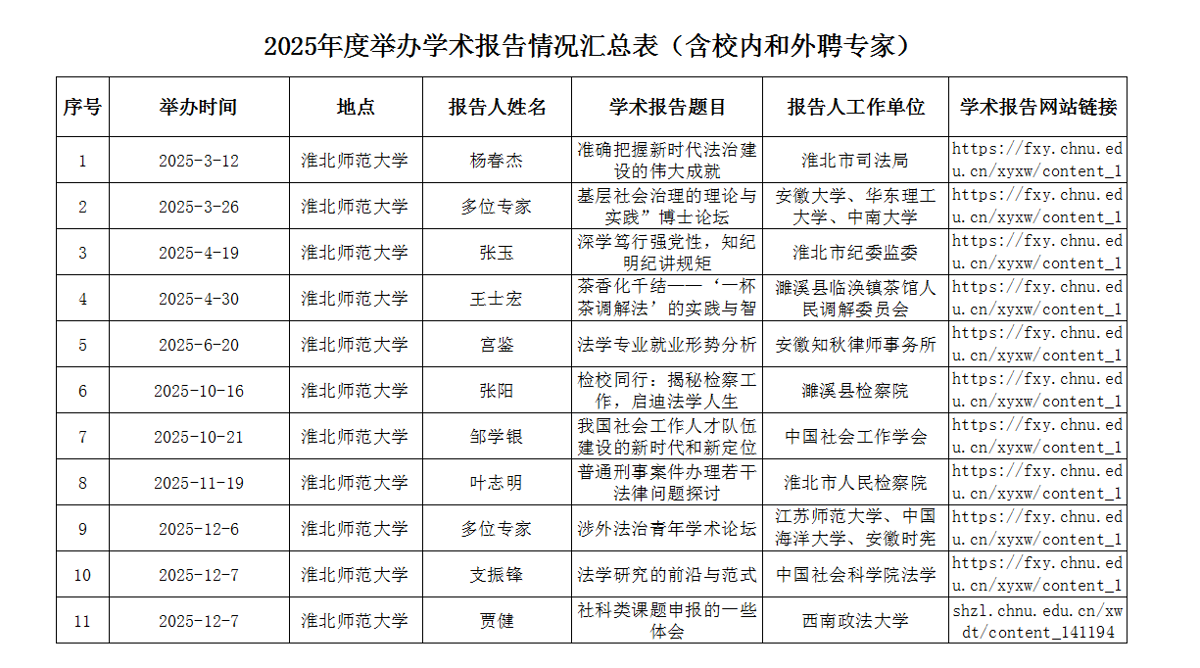 2025年度举办学术报告情况汇总表（含校内和外聘专家）

| 序号 | 举办时间 | 地点 | 报告人姓名 | 学术报告题目 | 报告人工作单位 | 学术报告网站链接 |
|---|---|---|---|---|---|---|
| 1 | 2025-3-12 | 淮北师范大学 | 杨春杰 | 准确把握新时代法治建设的伟大成就 | 淮北市司法局 | https://fxy.chnu.edu.cn/xyxw/content_1 |
| 2 | 2025-3-26 | 淮北师范大学 | 多位专家 | 基层社会治理的理论与实践”博士论坛 | 安徽大学、华东理工大学、中南大学 | https://fxy.chnu.edu.cn/xyxw/content_1 |
| 3 | 2025-4-19 | 淮北师范大学 | 张玉 | 深学笃行强党性，知纪明纪讲规矩 | 淮北市纪委监委 | https://fxy.chnu.edu.cn/xyxw/content_1 |
| 4 | 2025-4-30 | 淮北师范大学 | 王士宏 | 茶香化千结——‘一杯茶调解法’的实践与智 | 濉溪县临涣镇茶馆人民调解委员会 | https://fxy.chnu.edu.cn/xyxw/content_1 |
| 5 | 2025-6-20 | 淮北师范大学 | 宫鉴 | 法学专业就业形势分析 | 安徽知秋律师事务所 | https://fxy.chnu.edu.cn/xyxw/content_1 |
| 6 | 2025-10-16 | 淮北师范大学 | 张阳 | 检校同行：揭秘检察工作，启迪法学人生 | 濉溪县检察院 | https://fxy.chnu.edu.cn/xyxw/content_1 |
| 7 | 2025-10-21 | 淮北师范大学 | 邹学银 | 我国社会工作人才队伍建设的新时代和新定位 | 中国社会工作学会 | https://fxy.chnu.edu.cn/xyxw/content_1 |
| 8 | 2025-11-19 | 淮北师范大学 | 叶志明 | 普通刑事案件办理若干法律问题探讨 | 淮北市人民检察院 | https://fxy.chnu.edu.cn/xyxw/content_1 |
| 9 | 2025-12-6 | 淮北师范大学 | 多位专家 | 涉外法治青年学术论坛 | 江苏师范大学、中国海洋大学、安徽时宪 | https://fxy.chnu.edu.cn/xyxw/content_1 |
| 10 | 2025-12-7 | 淮北师范大学 | 支振锋 | 法学研究的前沿与范式 | 中国社会科学院法学 | https://fxy.chnu.edu.cn/xyxw/content_1 |
| 11 | 2025-12-7 | 淮北师范大学 | 贾健 | 社科类课题申报的一些体会 | 西南政法大学 | shzl.chnu.edu.cn/xwdt/content_141194 |